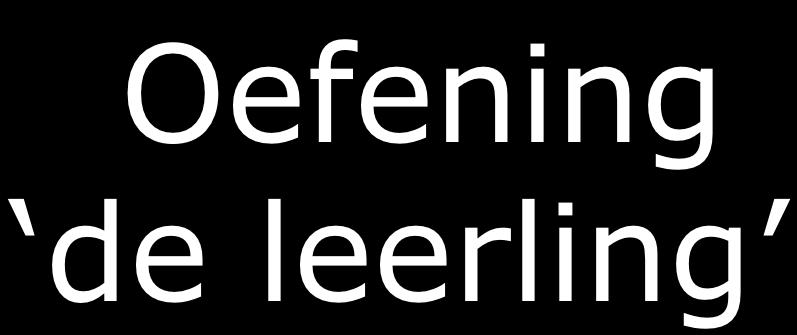 Oefening
‘de leerling’